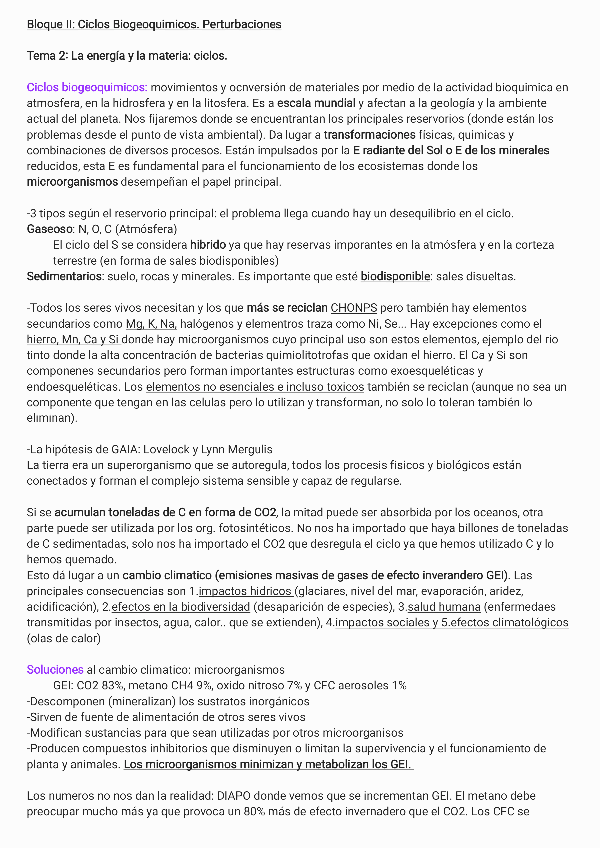 Bloque II: Ciclos Biogeoquimicos. Perturbaciones

Tema 2: La energía y la materia: ciclos.

Ciclos biogeoquimicos: movimientos y ocnversión de materiales por medio de la actividad bioquimica en atmosfera, en la hidrosfera y en la litosfera. Es a escala mundial y afectan a la geología y la ambiente actual del planeta. Nos fijaremos donde se encuentrantan los principales reservorios (donde están los problemas desde el punto de vista ambiental). Da lugar a transformaciones físicas, quimicas y combinaciones de diversos procesos. Están impulsados por la E radiante del Sol o E de los minerales reducidos, esta E es fundamental para el funcionamiento de los ecosistemas donde los microorganismos desempeñan el papel principal.

-3 tipos según el reservorio principal: el problema llega cuando hay un desequilibrio en el ciclo.
Gaseoso: N, O, C (Atmósfera)
El ciclo del S se considera hibrido ya que hay reservas imporantes en la atmósfera y en la corteza terrestre (en forma de sales biodisponibles)
Sedimentarios: suelo, rocas y minerales. Es importante que esté biodisponible: sales disueltas.

-Todos los seres vivos necesitan y los que más se reciclan CHONPS pero también hay elementos secundarios como Mg, K, Na, halógenos y elementros traza como Ni, Se... Hay excepciones como el hierro, Mn, Ca y Si donde hay microorganismos cuyo principal uso son estos elementos, ejemplo del rio tinto donde la alta concentración de bacterias quimiolitotrofas que oxidan el hierro. El Ca y Si son componenes secundarios pero forman importantes estructuras como exoesqueléticas y endoesqueléticas. Los elementos no esenciales e incluso toxicos también se reciclan (aunque no sea un componente que tengan en las celulas pero lo utilizan y transforman, no solo lo toleran también lo eliminan).

-La hipótesis de GAIA: Lovelock y Lynn Mergulis
La tierra era un superorganismo que se autoregula, todos los procesis fisicos y biológicos están conectados y forman el complejo sistema sensible y capaz de regularse.

Si se acumulan toneladas de C en forma de CO2, la mitad puede ser absorbida por los oceanos, otra parte puede ser utilizada por los org. fotosintéticos. No nos ha importado que haya billones de toneladas de C sedimentadas, solo nos ha importado el CO2 que desregula el ciclo ya que hemos utilizado C y lo hemos quemado.
Esto dá lugar a un cambio climatico (emisiones masivas de gases de efecto inverandero GEI). Las principales consecuencias son 1.impactos hidricos (glaciares, nivel del mar, evaporación, aridez, acidificación), 2.efectos en la biodiversidad (desaparición de especies), 3.salud humana (enfermedaes transmitidas por insectos, agua, calor.. que se extienden), 4.impactos sociales y 5.efectos climatológicos (olas de calor)

Soluciones al cambio climatico: microorganismos
GEI: CO2 83%, metano CH4 9%, oxido nitroso 7% y CFC aerosoles 1%
-Descomponen (mineralizan) los sustratos inorgánicos
-Sirven de fuente de alimentación de otros seres vivos
-Modifican sustancias para que sean utilizadas por otros microorganisos
-Producen compuestos inhibitorios que disminuyen o limitan la supervivencia y el funcionamiento de planta y animales. Los microorganismos minimizan y metabolizan los GEI.

Los numeros no nos dan la realidad: DIAPO donde vemos que se incrementan GEI. El metano debe preocupar mucho más ya que provoca un 80% más de efecto invernadero que el CO2. Los CFC se